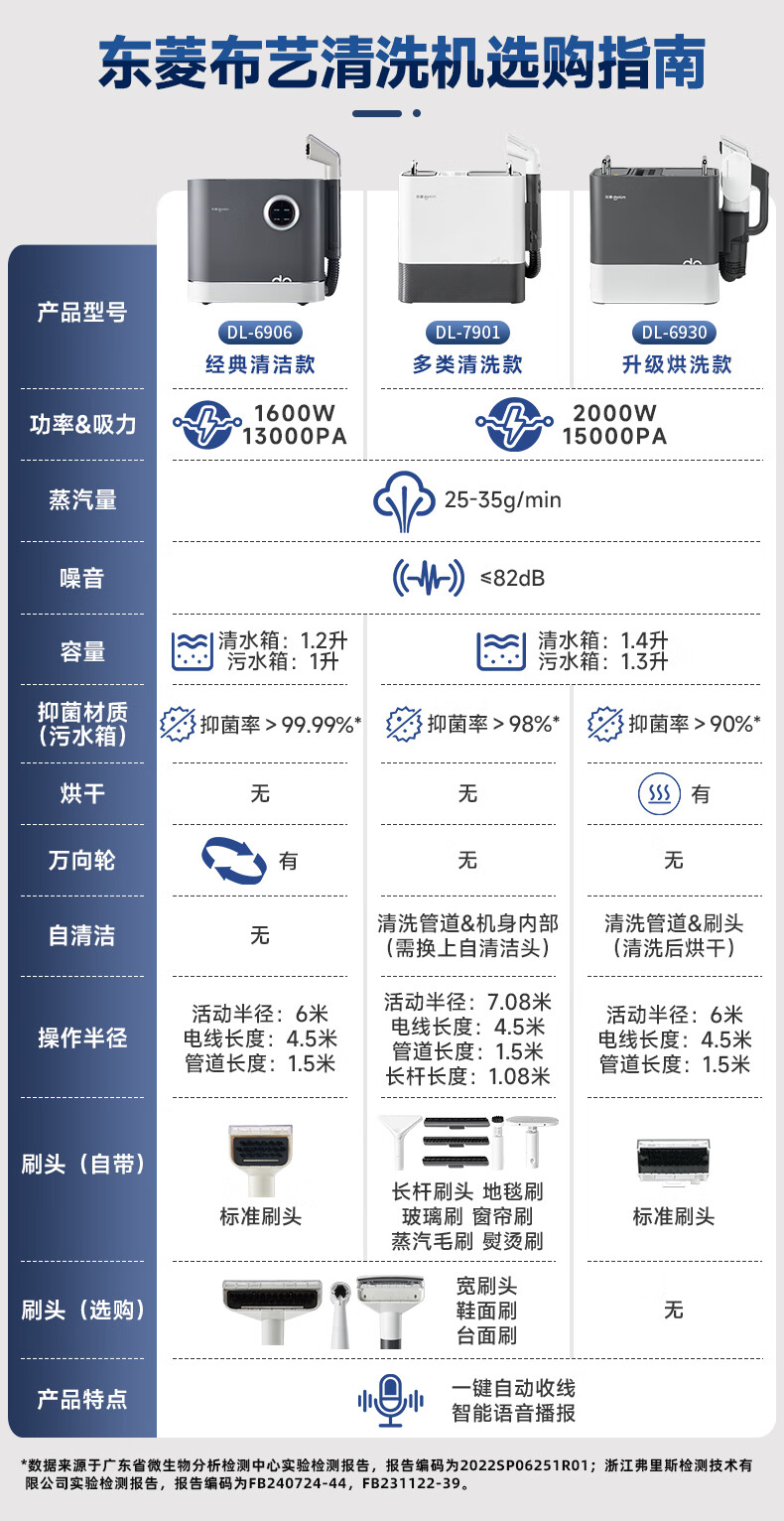 东菱布艺清洗机选购指南

| 产品型号 | DL-6906 经典清洁款 | DL-7901 多类清洗款 | DL-6930 升级烘洗款 |
|---|---|---|---|
| 功率&吸力 | 1600W 13000PA | 2000W 15000PA | 2000W 15000PA |
| 蒸汽量 | 25-35g/min | 25-35g/min | 25-35g/min |
| 噪音 | ≤82dB | ≤82dB | ≤82dB |
| 容量 | 清水箱：1.2升 污水箱：1升 | 清水箱：1.4升 污水箱：1.3升 | 清水箱：1.4升 污水箱：1.3升 |
| 抑菌材质（污水箱） | 抑菌率＞99.99%* | 抑菌率＞98%* | 抑菌率＞90%* |
| 烘干 | 无 | 无 | 有 |
| 万向轮 | 有 | 无 | 无 |
| 自清洁 | 无 | 清洗管道&机身内部（需换上自清洁头） | 清洗管道&刷头（清洗后烘干） |
| 操作半径 | 活动半径：6米 电线长度：4.5米 管道长度：1.5米 | 活动半径：7.08米 电线长度：4.5米 管道长度：1.5米 长杆长度：1.08米 | 活动半径：6米 电线长度：4.5米 管道长度：1.5米 |
| 刷头（自带） | 标准刷头 | 长杆刷头 地毯刷 玻璃刷 窗帘刷 蒸汽毛刷 熨烫刷 | 标准刷头 |
| 刷头（选购） | 宽刷头 鞋面刷 台面刷 | 宽刷头 鞋面刷 台面刷 | 无 |
| 产品特点 | 一键自动收线 智能语音播报 | 一键自动收线 智能语音播报 | 一键自动收线 智能语音播报 |

*数据来源于广东省微生物分析检测中心实验检测报告，报告编码为2022SP06251R01；浙江弗里斯检测技术有限公司实验检测报告，报告编码为FB240724-44，FB231122-39。